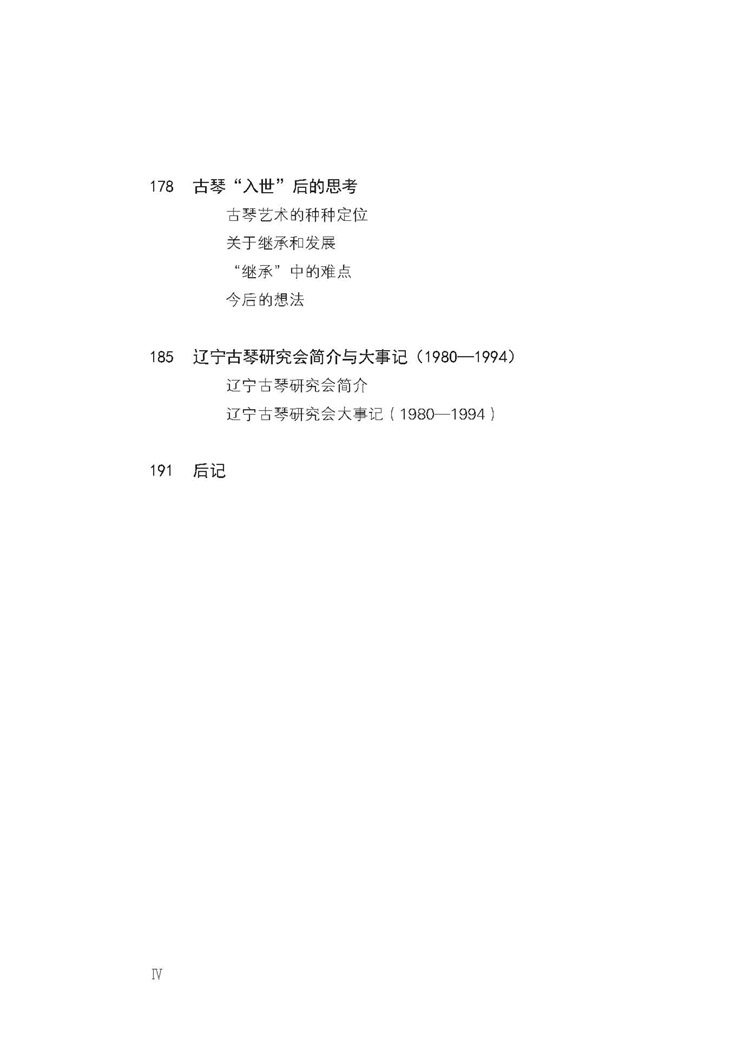 178 古琴“入世”后的思考
古琴艺术的种种定位
关于继承和发展
“继承”中的难点
今后的想法

185 辽宁古琴研究会简介与大事记（1980—1994）
辽宁古琴研究会简介
辽宁古琴研究会大事记（1980—1994）

191 后记

IV